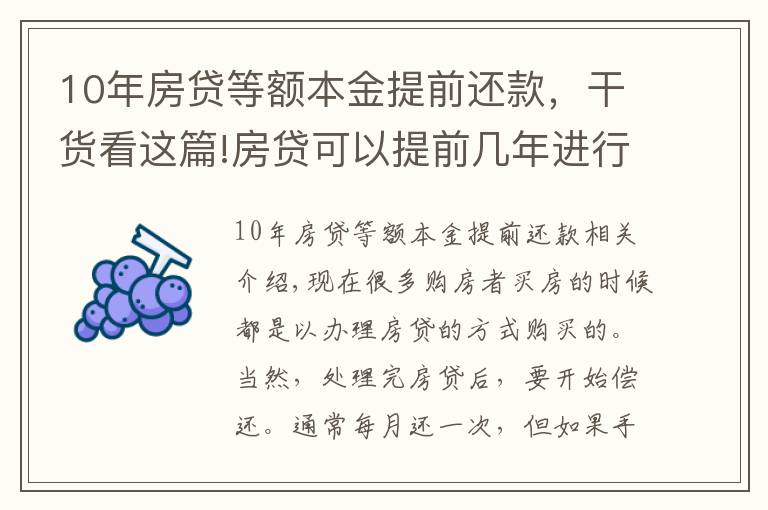 10年房贷等额本金提前还款，干货看这篇!房贷可以提前几年进行

10年房贷等额本金提前还款相关介绍，现在很多购房者买房的时候都是以办理房贷的方式购买的。当然，处理完房贷后，要开始偿还。通常每月还一次，但如果手